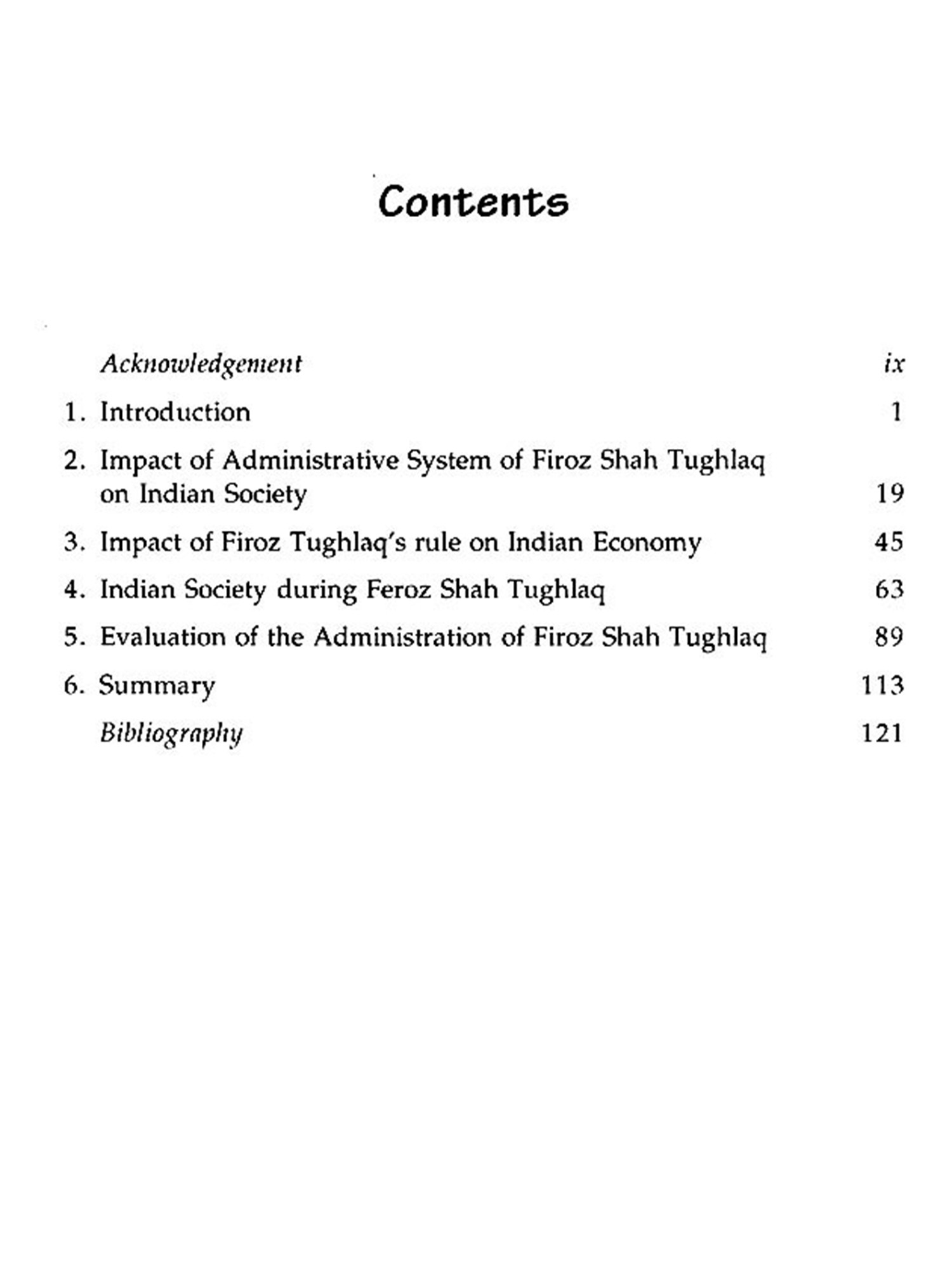 Contents

Acknowledgement ix

1. Introduction 1

2. Impact of Administrative System of Firoz Shah Tughlaq on Indian Society 19

3. Impact of Firoz Tughlaq's rule on Indian Economy 45

4. Indian Society during Feroz Shah Tughlaq 63

5. Evaluation of the Administration of Firoz Shah Tughlaq 89

6. Summary 113

Bibliography 121